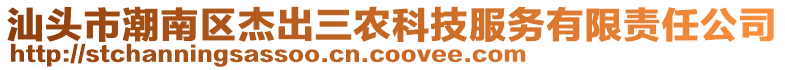 汕头市潮南区杰出三农科技服务有限责任公司
http://stchanningsassoo.cn.coovee.com